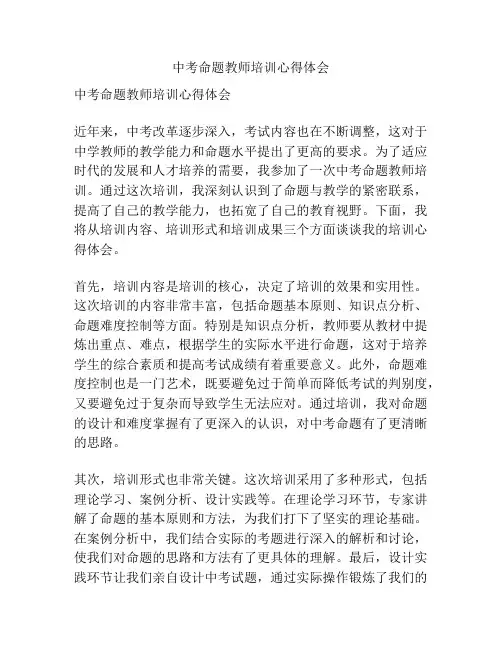 中考命题教师培训心得体会

中考命题教师培训心得体会

近年来，中考改革逐步深入，考试内容也在不断调整，这对于中学教师的教学能力和命题水平提出了更高的要求。为了适应时代的发展和人才培养的需要，我参加了一次中考命题教师培训。通过这次培训，我深刻认识到了命题与教学的紧密联系，提高了自己的教学能力，也拓宽了自己的教育视野。下面，我将从培训内容、培训形式和培训成果三个方面谈谈我的培训心得体会。

首先，培训内容是培训的核心，决定了培训的效果和实用性。这次培训的内容非常丰富，包括命题基本原则、知识点分析、命题难度控制等方面。特别是知识点分析，教师要从教材中提炼出重点、难点，根据学生的实际水平进行命题，这对于培养学生的综合素质和提高考试成绩有着重要意义。此外，命题难度控制也是一门艺术，既要避免过于简单而降低考试的判别度，又要避免过于复杂而导致学生无法应对。通过培训，我对命题的设计和难度掌握有了更深入的认识，对中考命题有了更清晰的思路。

其次，培训形式也非常关键。这次培训采用了多种形式，包括理论学习、案例分析、设计实践等。在理论学习环节，专家讲解了命题的基本原则和方法，为我们打下了坚实的理论基础。在案例分析中，我们结合实际的考题进行深入的解析和讨论，使我们对命题的思路和方法有了更具体的理解。最后，设计实践环节让我们亲自设计中考试题，通过实际操作锻炼了我们的